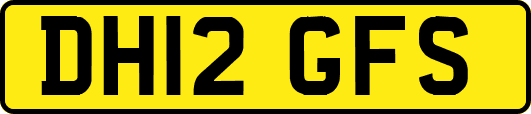 DH12 GFS